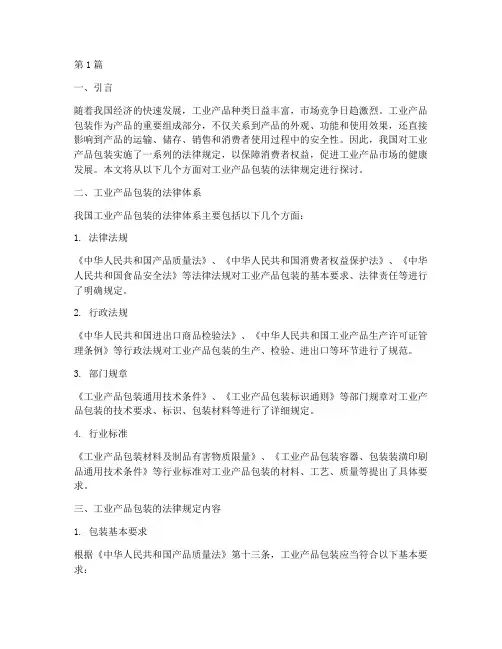 第1篇

一、引言

随着我国经济的快速发展，工业产品种类日益丰富，市场竞争日趋激烈。工业产品包装作为产品的重要组成部分，不仅关系到产品的外观、功能和使用效果，还直接影响到产品的运输、储存、销售和消费者使用过程中的安全性。因此，我国对工业产品包装实施了一系列的法律规定，以保障消费者权益，促进工业产品市场的健康发展。本文将从以下几个方面对工业产品包装的法律规定进行探讨。

二、工业产品包装的法律体系

我国工业产品包装的法律体系主要包括以下几个方面：

1. 法律法规

《中华人民共和国产品质量法》、《中华人民共和国消费者权益保护法》、《中华人民共和国食品安全法》等法律法规对工业产品包装的基本要求、法律责任等进行了明确规定。

2. 行政法规

《中华人民共和国进出口商品检验法》、《中华人民共和国工业产品生产许可证管理条例》等行政法规对工业产品包装的生产、检验、进出口等环节进行了规范。

3. 部门规章

《工业产品包装通用技术条件》、《工业产品包装标识通则》等部门规章对工业产品包装的技术要求、标识、包装材料等进行了详细规定。

4. 行业标准

《工业产品包装材料及制品有害物质限量》、《工业产品包装容器、包装装潢印刷品通用技术条件》等行业标准对工业产品包装的材料、工艺、质量等提出了具体要求。

三、工业产品包装的法律规定内容

1. 包装基本要求

根据《中华人民共和国产品质量法》第十三条，工业产品包装应当符合以下基本要求：